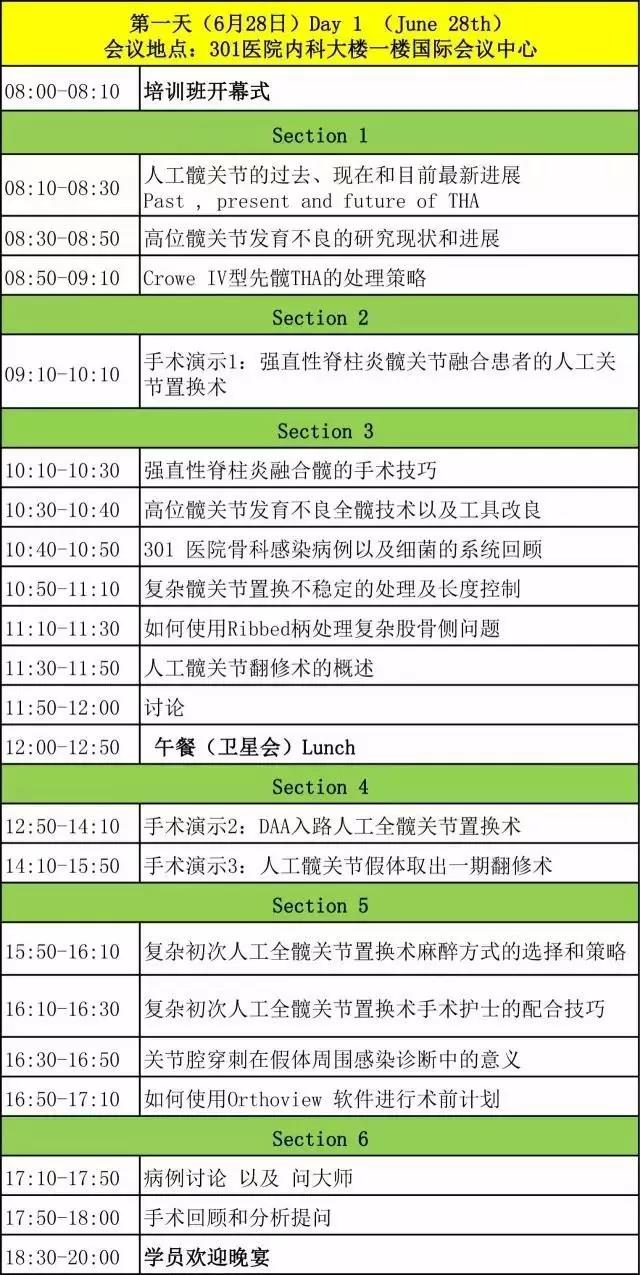 第一天（6月28日）Day 1 （June 28th）
会议地点：301医院内科大楼一楼国际会议中心

| | |
|---|---|
| 08:00-08:10 | 培训班开幕式 |
| Section 1 | |
| 08:10-08:30 | 人工髋关节的过去、现在和目前最新进展 Past , present and future of THA |
| 08:30-08:50 | 高位髋关节发育不良的研究现状和进展 |
| 08:50-09:10 | Crowe IV型先髋THA的处理策略 |
| Section 2 | |
| 09:10-10:10 | 手术演示1：强直性脊柱炎髋关节融合患者的人工关节置换术 |
| Section 3 | |
| 10:10-10:30 | 强直性脊柱炎融合髋的手术技巧 |
| 10:30-10:40 | 高位髋关节发育不良全髋技术以及工具改良 |
| 10:40-10:50 | 301 医院骨科感染病例以及细菌的系统回顾 |
| 10:50-11:10 | 复杂髋关节置换不稳定的处理及长度控制 |
| 11:10-11:30 | 如何使用Ribbed柄处理复杂股骨侧问题 |
| 11:30-11:50 | 人工髋关节翻修术的概述 |
| 11:50-12:00 | 讨论 |
| 12:00-12:50 | 午餐（卫星会）Lunch |
| Section 4 | |
| 12:50-14:10 | 手术演示2：DAA入路人工全髋关节置换术 |
| 14:10-15:50 | 手术演示3：人工髋关节假体取出一期翻修术 |
| Section 5 | |
| 15:50-16:10 | 复杂初次人工全髋关节置换术麻醉方式的选择和策略 |
| 16:10-16:30 | 复杂初次人工全髋关节置换术手术护士的配合技巧 |
| 16:30-16:50 | 关节腔穿刺在假体周围感染诊断中的意义 |
| 16:50-17:10 | 如何使用Orthoview 软件进行术前计划 |
| Section 6 | |
| 17:10-17:50 | 病例讨论 以及 问大师 |
| 17:50-18:00 | 手术回顾和分析提问 |
| 18:30-20:00 | 学员欢迎晚宴 |